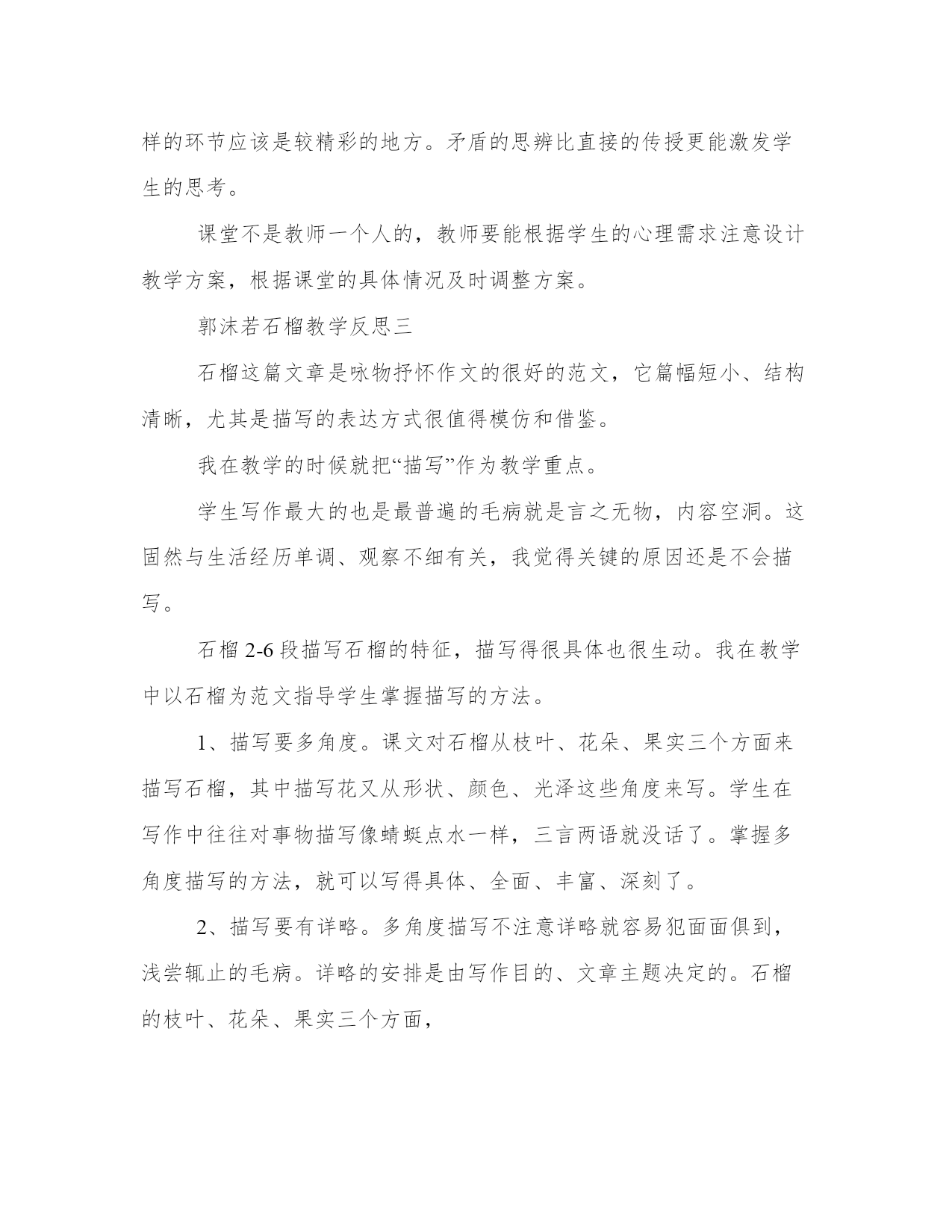 样的环节应该是较精彩的地方。矛盾的思辨比直接的传授更能激发学生的思考。

课堂不是教师一个人的，教师要能根据学生的心理需求注意设计教学方案，根据课堂的具体情况及时调整方案。

郭沫若石榴教学反思三

石榴这篇文章是咏物抒怀作文的很好的范文，它篇幅短小、结构清晰，尤其是描写的表达方式很值得模仿和借鉴。

我在教学的时候就把“描写”作为教学重点。

学生写作最大的也是最普遍的毛病就是言之无物，内容空洞。这固然与生活经历单调、观察不细有关，我觉得关键的原因还是不会描写。

石榴 2-6 段描写石榴的特征，描写得很具体也很生动。我在教学中以石榴为范文指导学生掌握描写的方法。

1、描写要多角度。课文对石榴从枝叶、花朵、果实三个方面来描写石榴，其中描写花又从形状、颜色、光泽这些角度来写。学生在写作中往往对事物描写像蜻蜓点水一样，三言两语就没话了。掌握多角度描写的方法，就可以写得具体、全面、丰富、深刻了。

2、描写要有详略。多角度描写不注意详略就容易犯面面俱到，浅尝辄止的毛病。详略的安排是由写作目的、文章主题决定的。石榴的枝叶、花朵、果实三个方面，